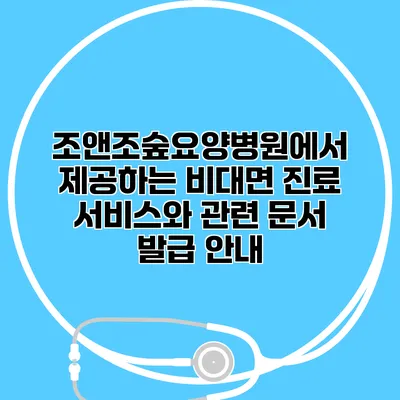 조앤조숲요양병원에서 제공하는 비대면 진료 서비스와 관련 문서 발급 안내